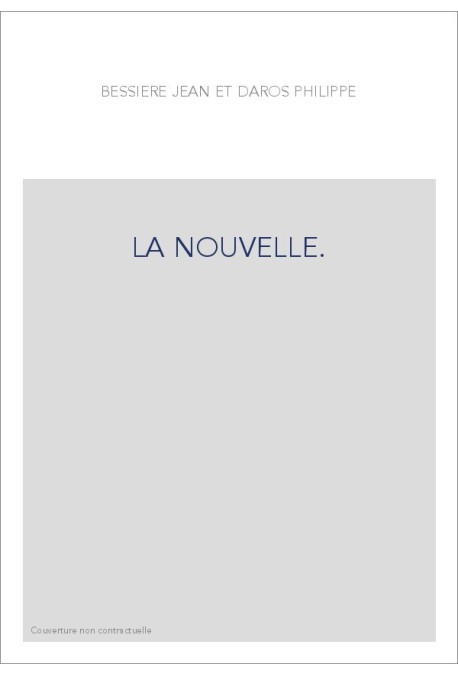 BESSIERE JEAN ET DAROS PHILIPPE

LA NOUVELLE.

Couverture non contractuelle